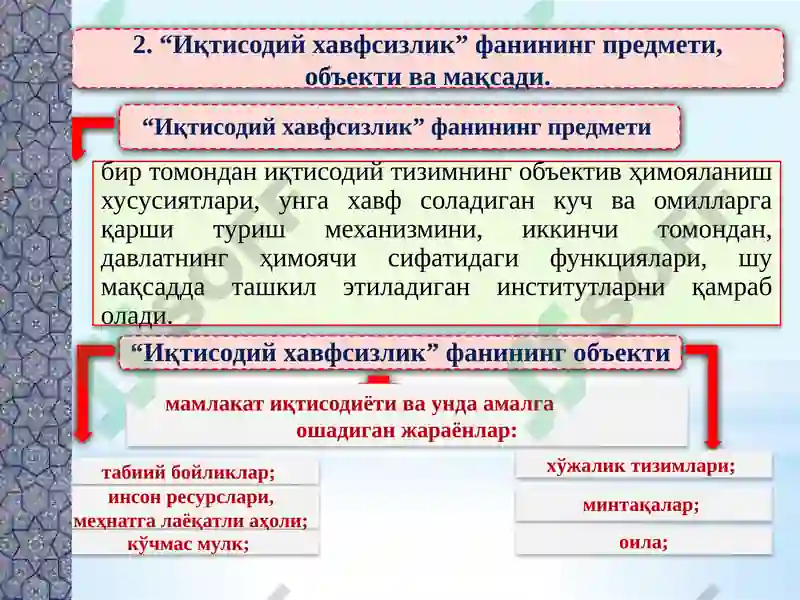 2. “Иқтисодий хавфсизлик” фанининг предмети, объекти ва мақсади.

“Иқтисодий хавфсизлик” фанининг предмети

бир томондан иқтисодий тизимнинг объектив ҳимояланиш хусусиятлари, унга хавф соладиган куч ва омилларга қарши туриш механизмини, иккинчи томондан, давлатнинг ҳимоячи сифатидаги функциялари, шу мақсадда ташкил этиладиган институтларни қамраб олади.

“Иқтисодий хавфсизлик” фанининг объекти

мамлакат иқтисодиёти ва унда амалга ошадиган жараёнлар:

табиий бойликлар;

инсон ресурслари, меҳнатга лаёқатли аҳоли;

кўчмас мулк;

хўжалик тизимлари;

минтақалар;

оила;